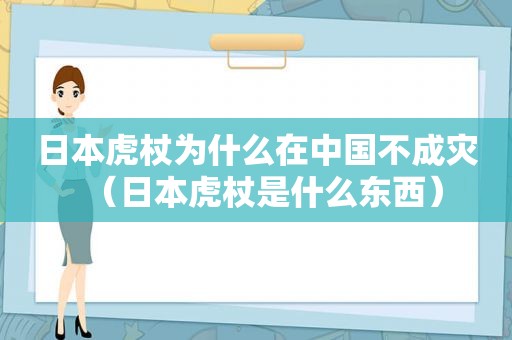 日本虎杖为什么在中国不成灾（日本虎杖是什么东西）